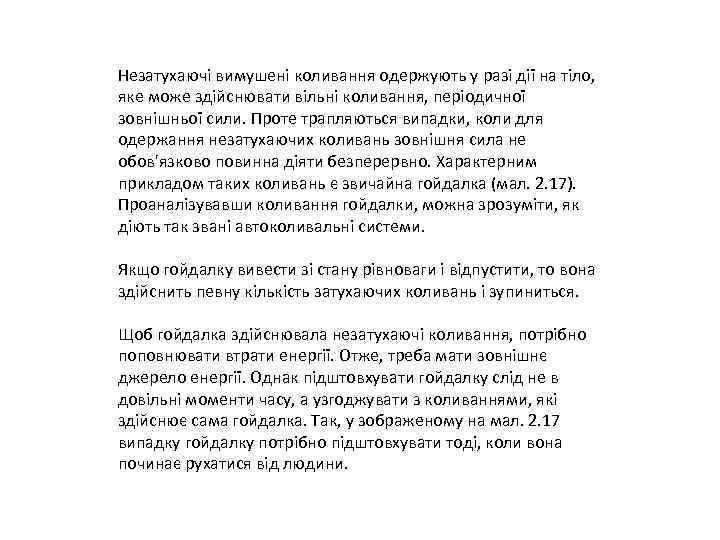 Незатухаючі вимушені коливання одержують у разі дії на тіло, яке може здійснювати вільні коливання, періодичної зовнішньої сили. Проте трапляються випадки, коли для одержання незатухаючих коливань зовнішня сила не обов'язково повинна діяти безперервно. Характерним прикладом таких коливань є звичайна гойдалка (мал. 2.17). Проаналізувавши коливання гойдалки, можна зрозуміти, як діють так звані автоколивальні системи.

Якщо гойдалку вивести зі стану рівноваги і відпустити, то вона здійснить певну кількість затухаючих коливань і зупиниться.

Щоб гойдалка здійснювала незатухаючі коливання, потрібно поповнювати втрати енергії. Отже, треба мати зовнішнє джерело енергії. Однак підштовхувати гойдалку слід не в довільні моменти часу, а узгоджувати з коливаннями, які здійснює сама гойдалка. Так, у зображеному на мал. 2.17 випадку гойдалку потрібно підштовхувати тоді, коли вона починає рухатися від людини.